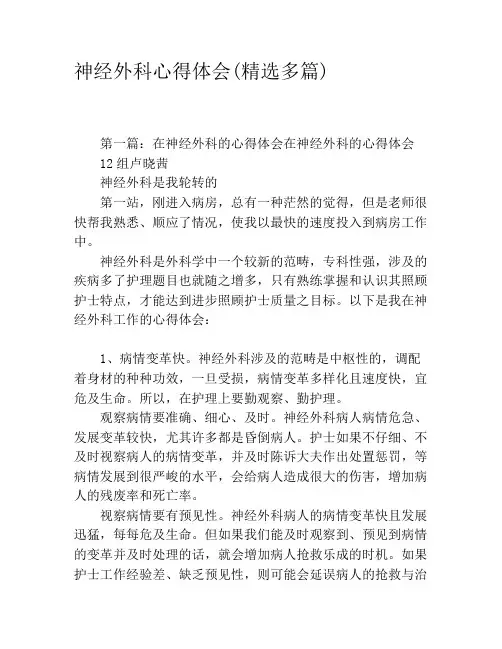 神经外科心得体会(精选多篇)

第一篇：在神经外科的心得体会在神经外科的心得体会

12组卢晓茜

神经外科是我轮转的

第一站，刚进入病房，总有一种茫然的觉得，但是老师很快帮我熟悉、顺应了情况，使我以最快的速度投入到病房工作中。

神经外科是外科学中一个较新的范畴，专科性强，涉及的疾病多了护理题目也就随之增多，只有熟练掌握和认识其照顾护士特点，才能达到进步照顾护士质量之目标。以下是我在神经外科工作的心得体会：

1、病情变革快。神经外科涉及的范畴是中枢性的，调配着身材的种种功效，一旦受损，病情变革多样化且速度快，宜危及生命。所以，在护理上要勤观察、勤护理。

观察病情要准确、细心、及时。神经外科病人病情危急、发展变革较快，尤其许多都是昏倒病人。护士如果不仔细、不及时视察病人的病情变革，并及时陈诉大夫作出处置惩罚，等病情发展到很严峻的水平，会给病人造成很大的伤害，增加病人的残废率和死亡率。

视察病情要有预见性。神经外科病人的病情变革快且发展迅猛，每每危及生命。但如果我们能及时观察到、预见到病情的变革并及时处理的话，就会增加病人抢救乐成的时机。如果护士工作经验差、缺乏预见性，则可能会延误病人的抢救与治